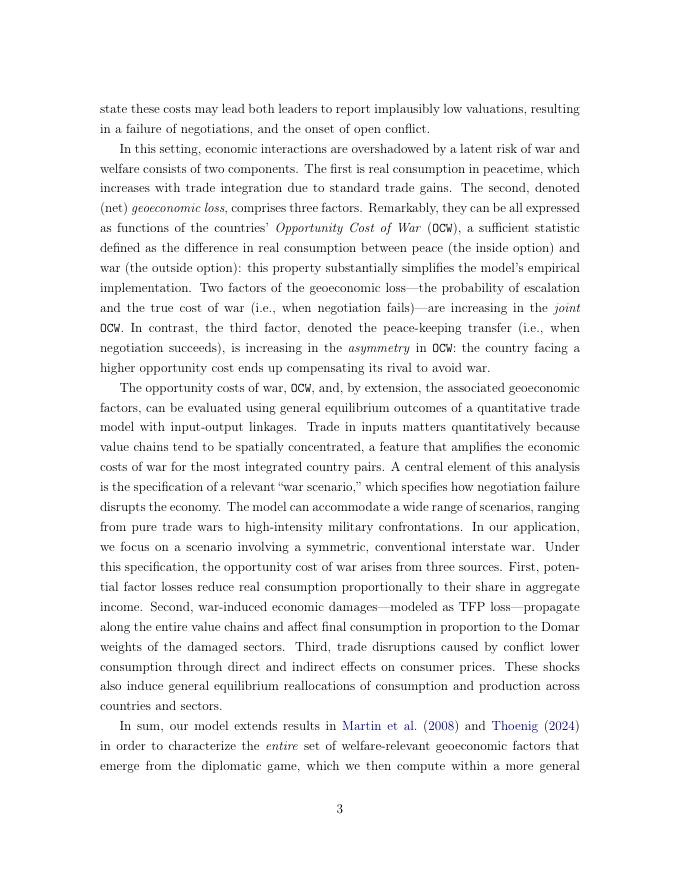 state these costs may lead both leaders to report implausibly low valuations, resulting in a failure of negotiations, and the onset of open conflict.

In this setting, economic interactions are overshadowed by a latent risk of war and welfare consists of two components. The first is real consumption in peacetime, which increases with trade integration due to standard trade gains. The second, denoted (net) geoeconomic loss, comprises three factors. Remarkably, they can be all expressed as functions of the countries' Opportunity Cost of War (OCW), a sufficient statistic defined as the difference in real consumption between peace (the inside option) and war (the outside option): this property substantially simplifies the model's empirical implementation. Two factors of the geoeconomic loss—the probability of escalation and the true cost of war (i.e., when negotiation fails)—are increasing in the joint OCW. In contrast, the third factor, denoted the peace-keeping transfer (i.e., when negotiation succeeds), is increasing in the asymmetry in OCW: the country facing a higher opportunity cost ends up compensating its rival to avoid war.

The opportunity costs of war, OCW, and, by extension, the associated geoeconomic factors, can be evaluated using general equilibrium outcomes of a quantitative trade model with input-output linkages. Trade in inputs matters quantitatively because value chains tend to be spatially concentrated, a feature that amplifies the economic costs of war for the most integrated country pairs. A central element of this analysis is the specification of a relevant "war scenario," which specifies how negotiation failure disrupts the economy. The model can accommodate a wide range of scenarios, ranging from pure trade wars to high-intensity military confrontations. In our application, we focus on a scenario involving a symmetric, conventional interstate war. Under this specification, the opportunity cost of war arises from three sources. First, potential factor losses reduce real consumption proportionally to their share in aggregate income. Second, war-induced economic damages—modeled as TFP loss—propagate along the entire value chains and affect final consumption in proportion to the Domar weights of the damaged sectors. Third, trade disruptions caused by conflict lower consumption through direct and indirect effects on consumer prices. These shocks also induce general equilibrium reallocations of consumption and production across countries and sectors.

In sum, our model extends results in Martin et al. (2008) and Thoenig (2024) in order to characterize the entire set of welfare-relevant geoeconomic factors that emerge from the diplomatic game, which we then compute within a more general

3